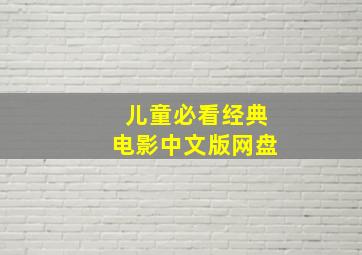 儿童必看经典
电影中文版网盘